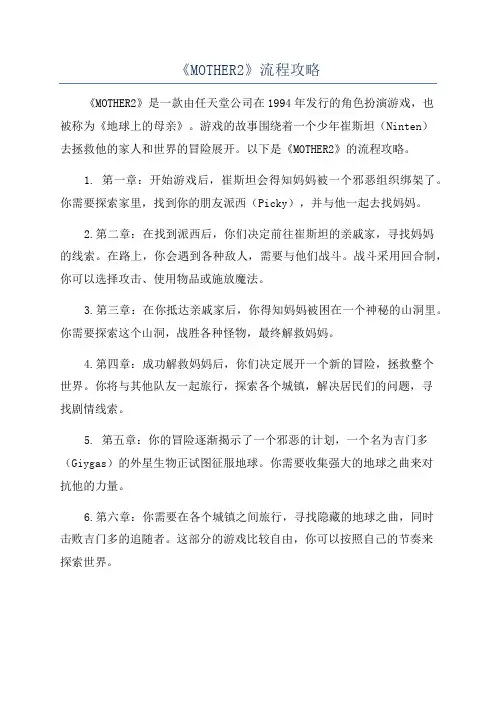 《MOTHER2》流程攻略

《MOTHER2》是一款由任天堂公司在1994年发行的角色扮演游戏，也被称为《地球上的母亲》。游戏的故事围绕着一个少年崔斯坦（Ninten）去拯救他的家人和世界的冒险展开。以下是《MOTHER2》的流程攻略。

1. 第一章：开始游戏后，崔斯坦会得知妈妈被一个邪恶组织绑架了。你需要探索家里，找到你的朋友派西（Picky），并与他一起去找妈妈。

2.第二章：在找到派西后，你们决定前往崔斯坦的亲戚家，寻找妈妈的线索。在路上，你会遇到各种敌人，需要与他们战斗。战斗采用回合制，你可以选择攻击、使用物品或施放魔法。

3.第三章：在你抵达亲戚家后，你得知妈妈被困在一个神秘的山洞里。你需要探索这个山洞，战胜各种怪物，最终解救妈妈。

4.第四章：成功解救妈妈后，你们决定展开一个新的冒险，拯救整个世界。你将与其他队友一起旅行，探索各个城镇，解决居民们的问题，寻找剧情线索。

5. 第五章：你的冒险逐渐揭示了一个邪恶的计划，一个名为吉门多（Giygas）的外星生物正试图征服地球。你需要收集强大的地球之曲来对抗他的力量。

6.第六章：你需要在各个城镇之间旅行，寻找隐藏的地球之曲，同时击败吉门多的追随者。这部分的游戏比较自由，你可以按照自己的节奏来探索世界。